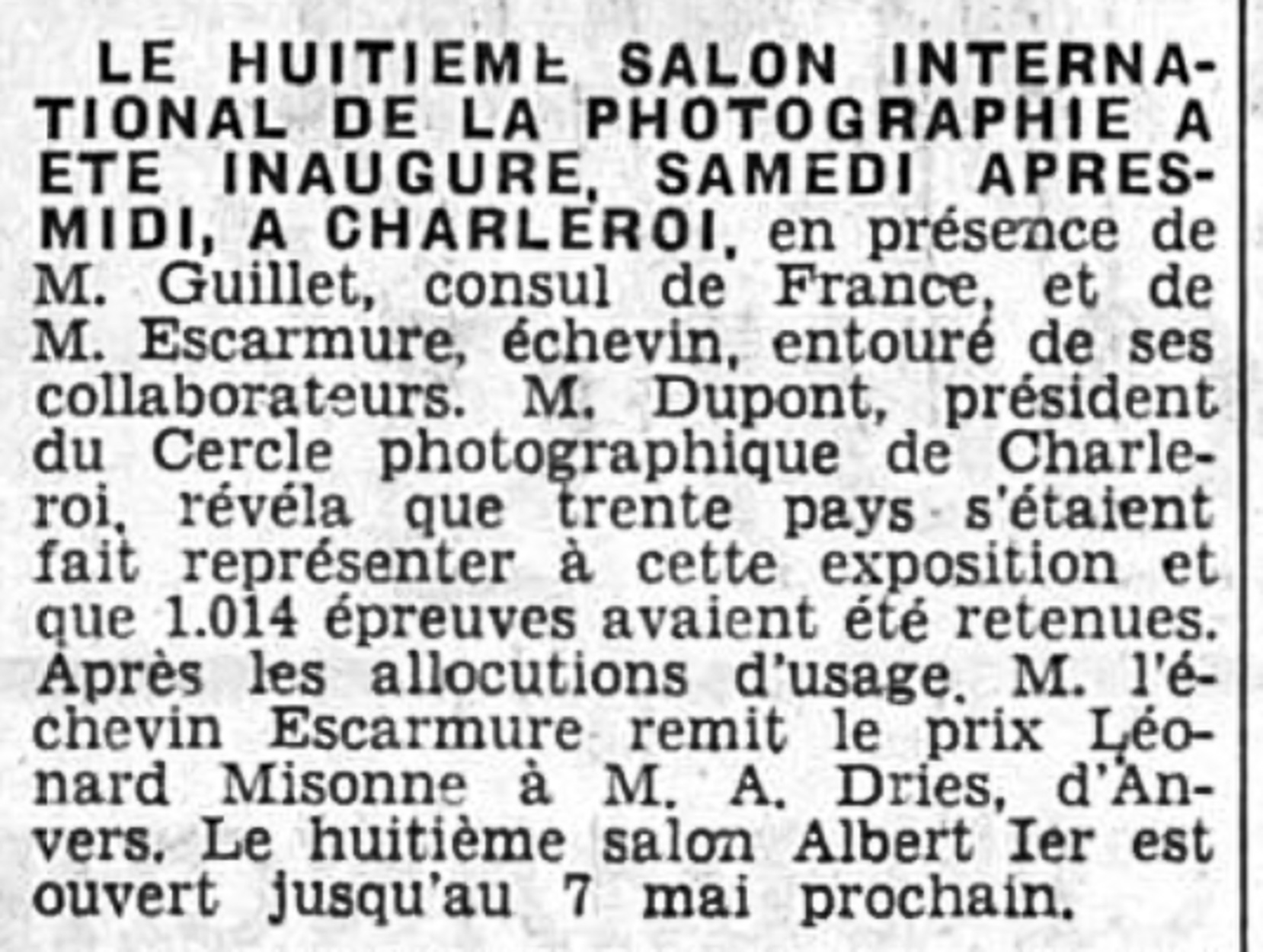 LE HUITIEME SALON INTERNATIONAL DE LA PHOTOGRAPHIE A ETE INAUGURE, SAMEDI APRES-MIDI, A CHARLEROI, en présence de M. Guillet, consul de France, et de M. Escarmure, échevin, entouré de ses collaborateurs. M. Dupont, président du Cercle photographique de Charleroi, révéla que trente pays s'étaient fait représenter à cette exposition et que 1.014 épreuves avaient été retenues. Après les allocutions d'usage, M. l'échevin Escarmure remit le prix Léonard Misonne à M. A. Dries, d'Anvers. Le huitième salon Albert Ier est ouvert jusqu'au 7 mai prochain.